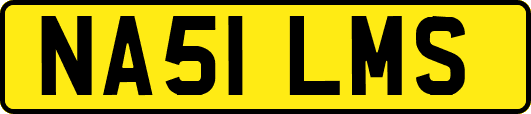 NA51 LMS